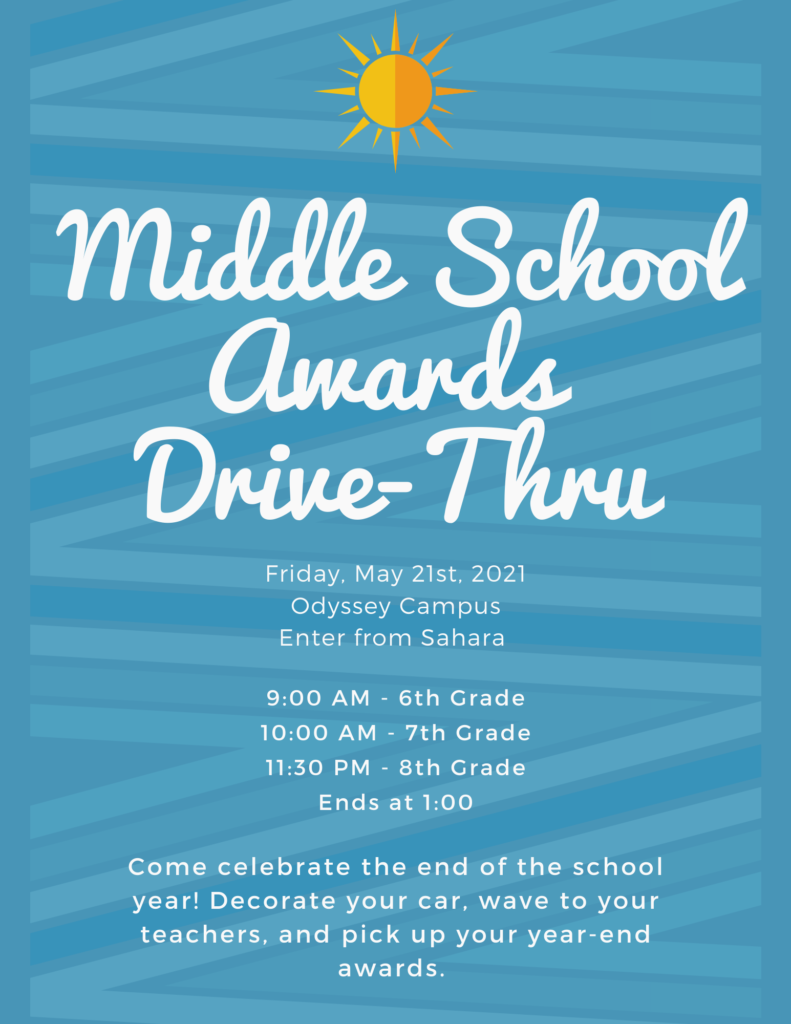 Middle School Awards Drive-Thru

Friday, May 21st, 2021
Odyssey Campus
Enter from Sahara

9:00 AM - 6th Grade
10:00 AM - 7th Grade
11:30 PM - 8th Grade
Ends at 1:00

Come celebrate the end of the school year! Decorate your car, wave to your teachers, and pick up your year-end awards.